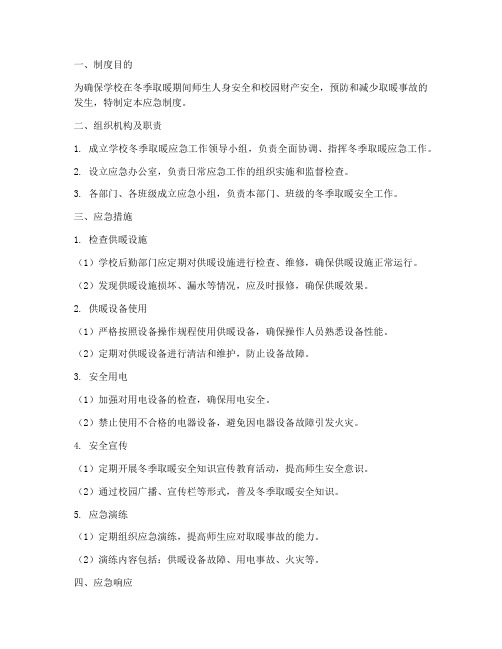 一、制度目的

为确保学校在冬季取暖期间师生人身安全和校园财产安全，预防和减少取暖事故的发生，特制定本应急制度。

二、组织机构及职责

1. 成立学校冬季取暖应急工作领导小组，负责全面协调、指挥冬季取暖应急工作。

2. 设立应急办公室，负责日常应急工作的组织实施和监督检查。

3. 各部门、各班级成立应急小组，负责本部门、班级的冬季取暖安全工作。

三、应急措施

1. 检查供暖设施

（1）学校后勤部门应定期对供暖设施进行检查、维修，确保供暖设施正常运行。

（2）发现供暖设施损坏、漏水等情况，应及时报修，确保供暖效果。

2. 供暖设备使用

（1）严格按照设备操作规程使用供暖设备，确保操作人员熟悉设备性能。

（2）定期对供暖设备进行清洁和维护，防止设备故障。

3. 安全用电

（1）加强对用电设备的检查，确保用电安全。

（2）禁止使用不合格的电器设备，避免因电器设备故障引发火灾。

4. 安全宣传

（1）定期开展冬季取暖安全知识宣传教育活动，提高师生安全意识。

（2）通过校园广播、宣传栏等形式，普及冬季取暖安全知识。

5. 应急演练

（1）定期组织应急演练，提高师生应对取暖事故的能力。

（2）演练内容包括：供暖设备故障、用电事故、火灾等。

四、应急响应